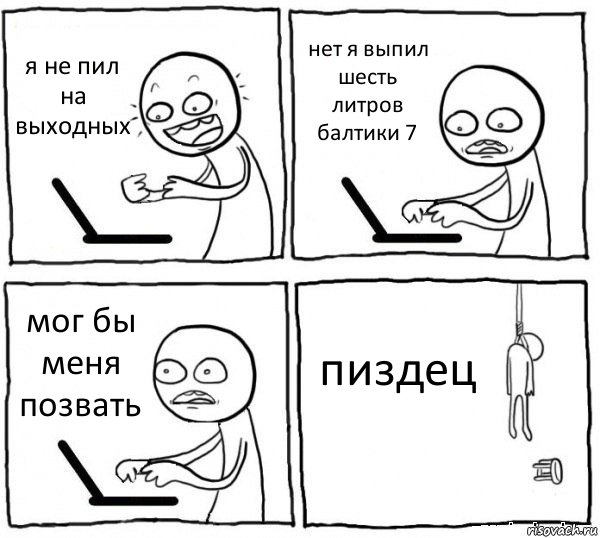 я не пил на выходных

нет я выпил шесть литров балтики 7

мог бы меня позвать

пиздец

risovach.ru